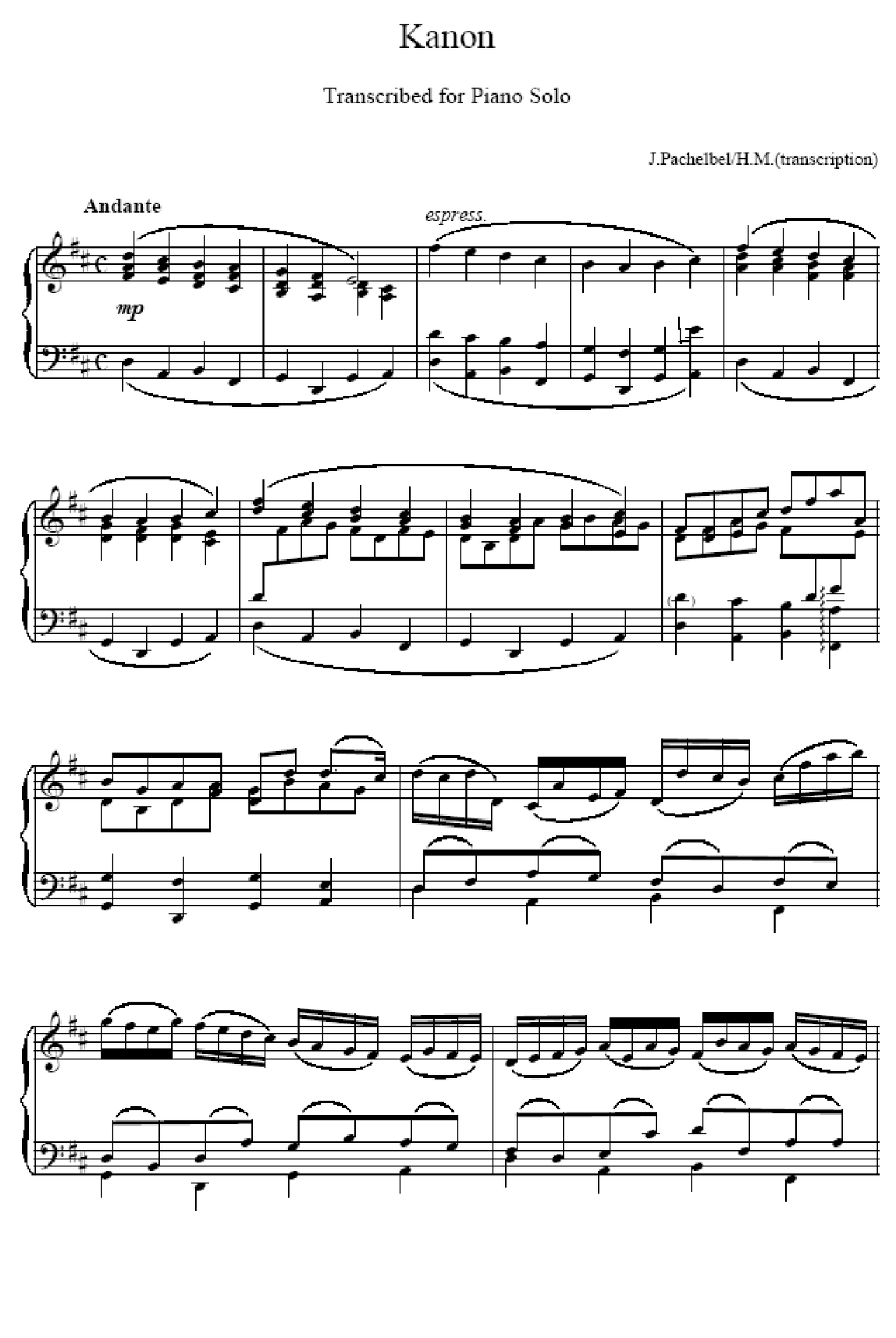 Kanon

Transcribed for Piano Solo

J.Pachelbel/H.M.(transcription)

Andante

espress.

mp